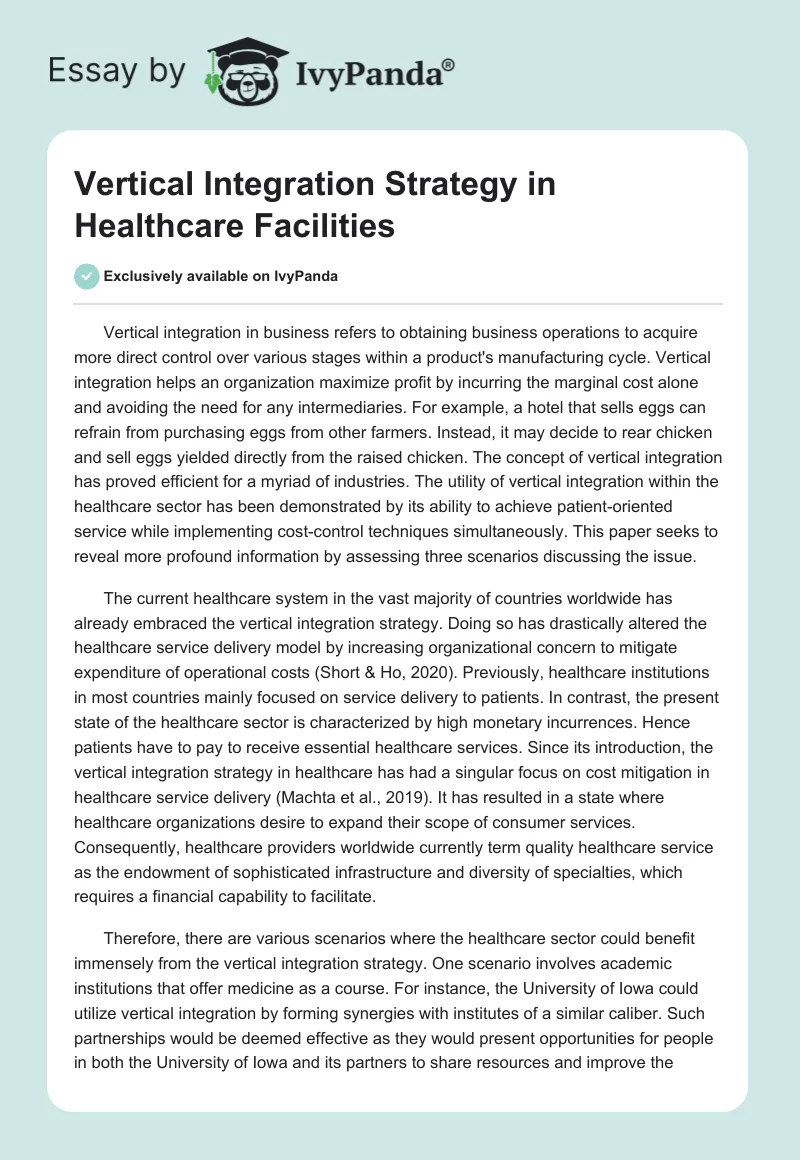 Essay by IvyPanda®

Vertical Integration Strategy in Healthcare Facilities

Exclusively available on IvyPanda

Vertical integration in business refers to obtaining business operations to acquire more direct control over various stages within a product's manufacturing cycle. Vertical integration helps an organization maximize profit by incurring the marginal cost alone and avoiding the need for any intermediaries. For example, a hotel that sells eggs can refrain from purchasing eggs from other farmers. Instead, it may decide to rear chicken and sell eggs yielded directly from the raised chicken. The concept of vertical integration has proved efficient for a myriad of industries. The utility of vertical integration within the healthcare sector has been demonstrated by its ability to achieve patient-oriented service while implementing cost-control techniques simultaneously. This paper seeks to reveal more profound information by assessing three scenarios discussing the issue.

The current healthcare system in the vast majority of countries worldwide has already embraced the vertical integration strategy. Doing so has drastically altered the healthcare service delivery model by increasing organizational concern to mitigate expenditure of operational costs (Short & Ho, 2020). Previously, healthcare institutions in most countries mainly focused on service delivery to patients. In contrast, the present state of the healthcare sector is characterized by high monetary incurrences. Hence patients have to pay to receive essential healthcare services. Since its introduction, the vertical integration strategy in healthcare has had a singular focus on cost mitigation in healthcare service delivery (Machta et al., 2019). It has resulted in a state where healthcare organizations desire to expand their scope of consumer services. Consequently, healthcare providers worldwide currently term quality healthcare service as the endowment of sophisticated infrastructure and diversity of specialties, which requires a financial capability to facilitate.

Therefore, there are various scenarios where the healthcare sector could benefit immensely from the vertical integration strategy. One scenario involves academic institutions that offer medicine as a course. For instance, the University of Iowa could utilize vertical integration by forming synergies with institutes of a similar caliber. Such partnerships would be deemed effective as they would present opportunities for people in both the University of Iowa and its partners to share resources and improve the